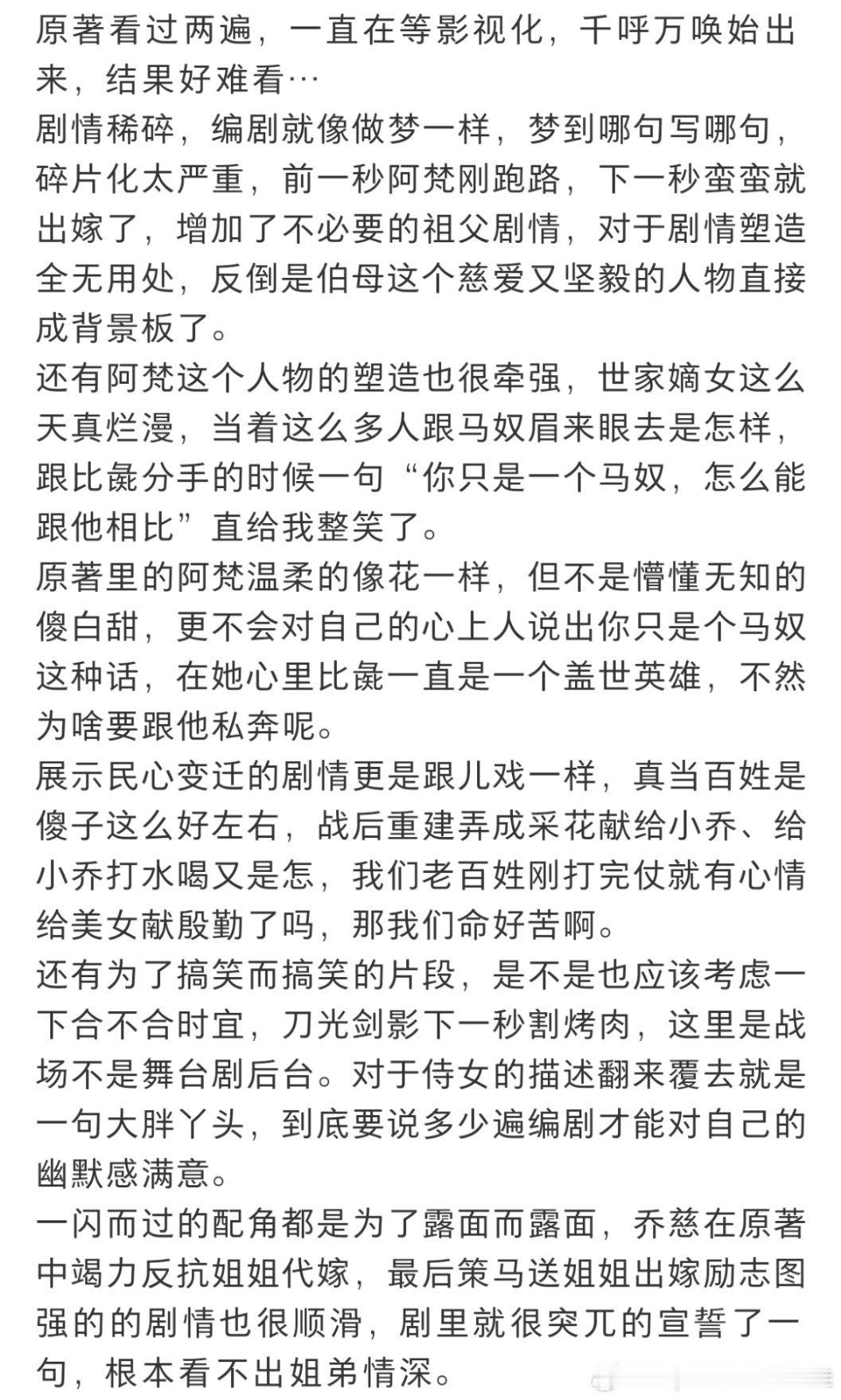 原著看过两遍，一直在等影视化，千呼万唤始出来，结果好难看…
剧情稀碎，编剧就像做梦一样，梦到哪句写哪句，碎片化太严重，前一秒阿梵刚跑路，下一秒蛮蛮就出嫁了，增加了不必要的祖父剧情，对于剧情塑造全无用处，反倒是伯母这个慈爱又坚毅的人物直接成背景板了。
还有阿梵这个人物的塑造也很牵强，世家嫡女这么天真烂漫，当着这么多人跟马奴眉来眼去是怎样，跟比彘分手的时候一句“你只是一个马奴，怎么能跟他相比”直给我整笑了。
原著里的阿梵温柔的像花一样，但不是懵懂无知的傻白甜，更不会对自己的心上人说出你只是个马奴这种话，在她心里比彘一直是一个盖世英雄，不然为啥要跟他私奔呢。
展示民心变迁的剧情更是跟儿戏一样，真当百姓是傻子这么好左右，战后重建弄成采花献给小乔、给小乔打水喝又是怎，我们老百姓刚打完仗就有心情给美女献殷勤了吗，那我们命好苦啊。
还有为了搞笑而搞笑的片段，是不是也应该考虑一下合不合时宜，刀光剑影下一秒割烤肉，这里是战场不是舞台剧后台。对于侍女的描述翻来覆去就是一句大胖丫头，到底要说多少遍编剧才能对自己的幽默感满意。
一闪而过的配角都是为了露面而露面，乔慈在原著中竭力反抗姐姐代嫁，最后策马送姐姐出嫁励志图强的的剧情也很顺滑，剧里就很突兀的宣誓了一句，根本看不出姐弟情深。